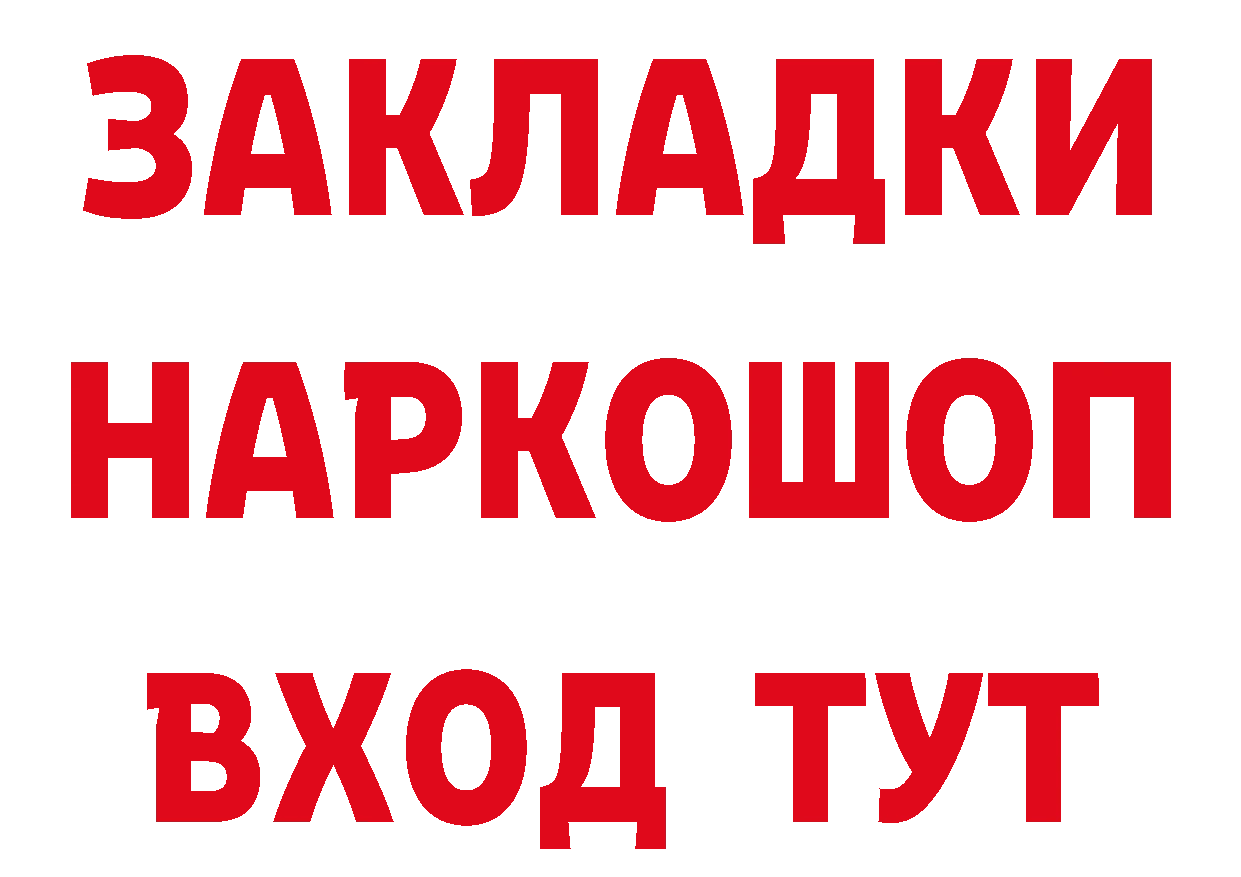 ЗАКЛАДКИ НАРКОШОП ВХОД ТУТ